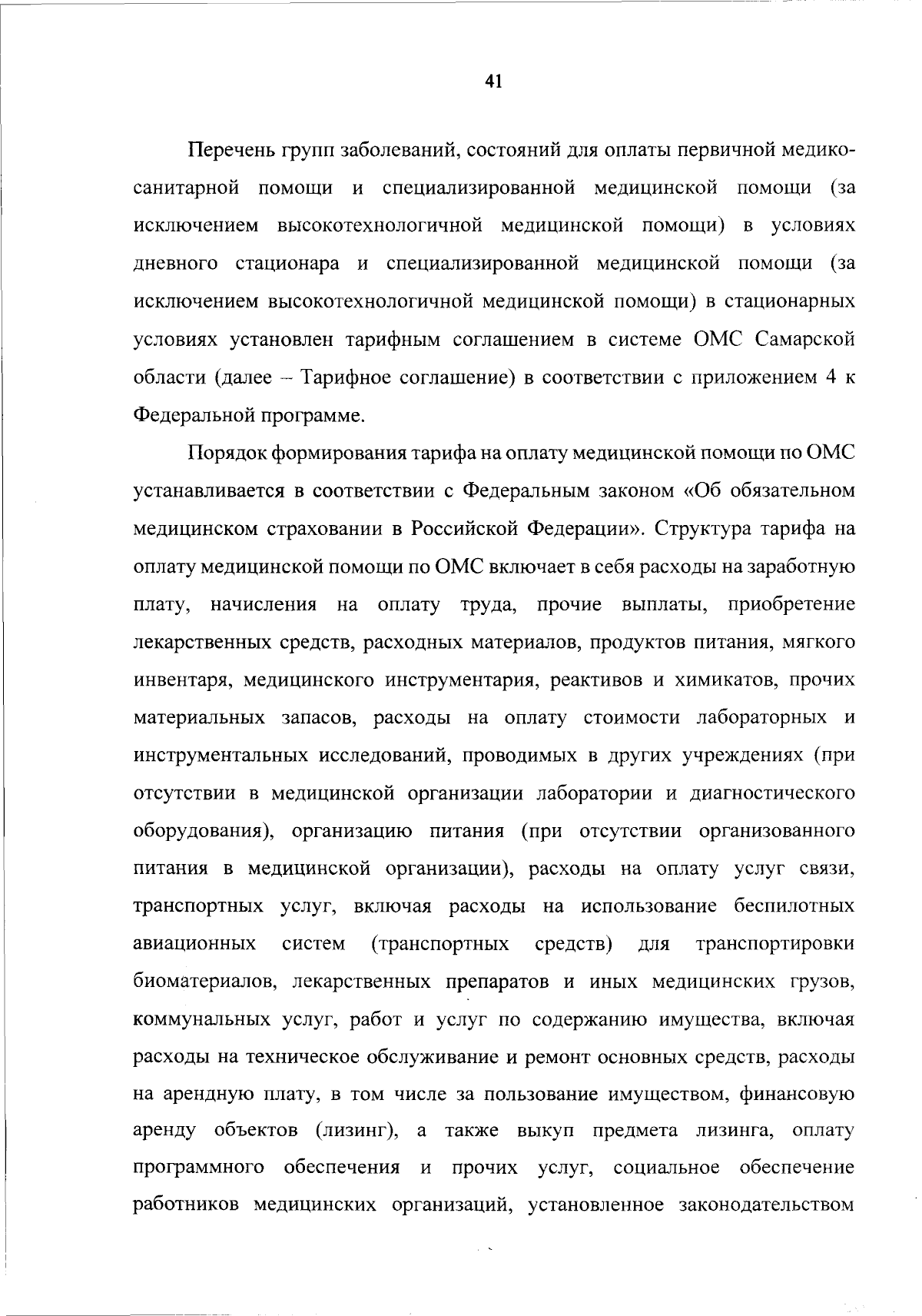 41

Перечень групп заболеваний, состояний для оплаты первичной медико-санитарной помощи и специализированной медицинской помощи (за исключением высокотехнологичной медицинской помощи) в условиях дневного стационара и специализированной медицинской помощи (за исключением высокотехнологичной медицинской помощи) в стационарных условиях установлен тарифным соглашением в системе ОМС Самарской области (далее – Тарифное соглашение) в соответствии с приложением 4 к Федеральной программе.

Порядок формирования тарифа на оплату медицинской помощи по ОМС устанавливается в соответствии с Федеральным законом «Об обязательном медицинском страховании в Российской Федерации». Структура тарифа на оплату медицинской помощи по ОМС включает в себя расходы на заработную плату, начисления на оплату труда, прочие выплаты, приобретение лекарственных средств, расходных материалов, продуктов питания, мягкого инвентаря, медицинского инструментария, реактивов и химикатов, прочих материальных запасов, расходы на оплату стоимости лабораторных и инструментальных исследований, проводимых в других учреждениях (при отсутствии в медицинской организации лаборатории и диагностического оборудования), организацию питания (при отсутствии организованного питания в медицинской организации), расходы на оплату услуг связи, транспортных услуг, включая расходы на использование беспилотных авиационных систем (транспортных средств) для транспортировки биоматериалов, лекарственных препаратов и иных медицинских грузов, коммунальных услуг, работ и услуг по содержанию имущества, включая расходы на техническое обслуживание и ремонт основных средств, расходы на арендную плату, в том числе за пользование имуществом, финансовую аренду объектов (лизинг), а также выкуп предмета лизинга, оплату программного обеспечения и прочих услуг, социальное обеспечение работников медицинских организаций, установленное законодательством